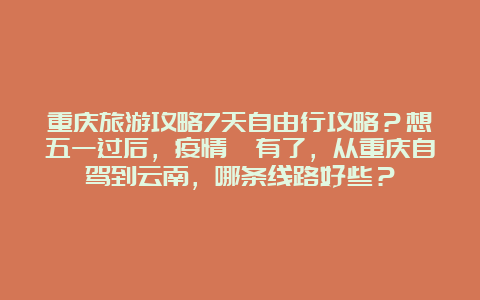 重庆旅游攻略7天自由行攻略？想五一过后，疫情 有了，从重庆自驾到云南，哪条线路好些？